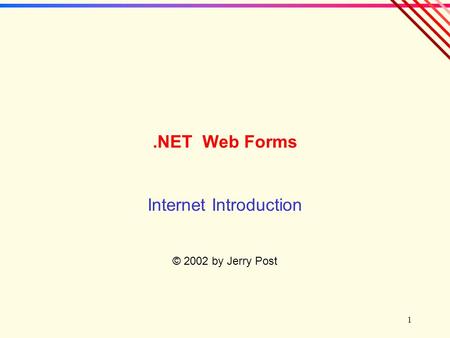 .NET Web Forms

Internet Introduction

© 2002 by Jerry Post

1